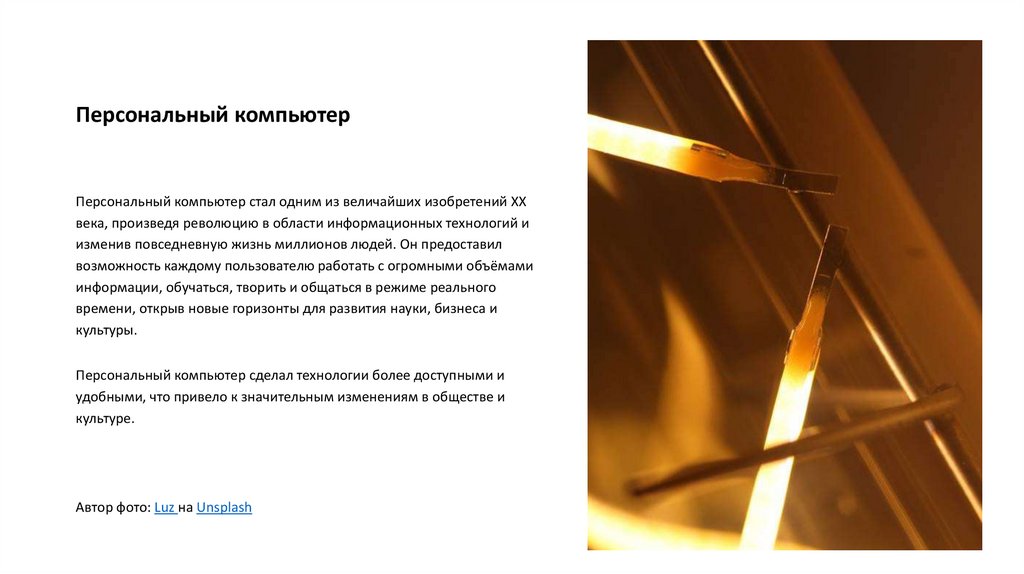 Персональный компьютер

Персональный компьютер стал одним из величайших изобретений XX века, произведя революцию в области информационных технологий и изменив повседневную жизнь миллионов людей. Он предоставил возможность каждому пользователю работать с огромными объёмами информации, обучаться, творить и общаться в режиме реального времени, открыв новые горизонты для развития науки, бизнеса и культуры.

Персональный компьютер сделал технологии более доступными и удобными, что привело к значительным изменениям в обществе и культуре.

Автор фото: Luz на Unsplash